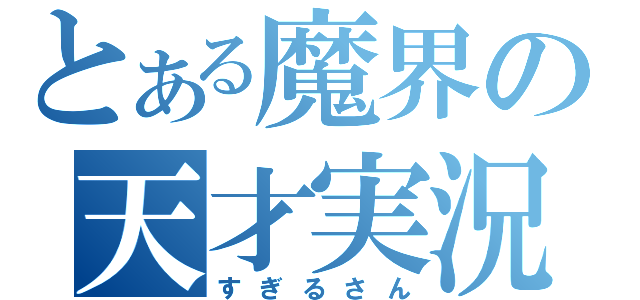 とある魔界の
天才実況
すぎるさん